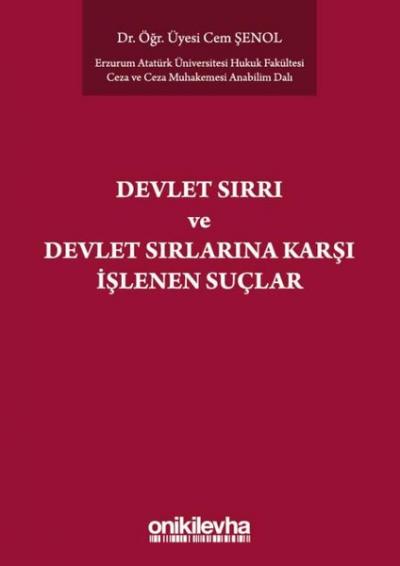 Dr. Öğr. Üyesi Cem ŞENOL

Erzurum Atatürk Üniversitesi Hukuk Fakültesi
Ceza ve Ceza Muhakemesi Anabilim Dalı

DEVLET SIRRI
ve
DEVLET SIRLARINA KARŞI
İŞLENEN SUÇLAR

onikilevha